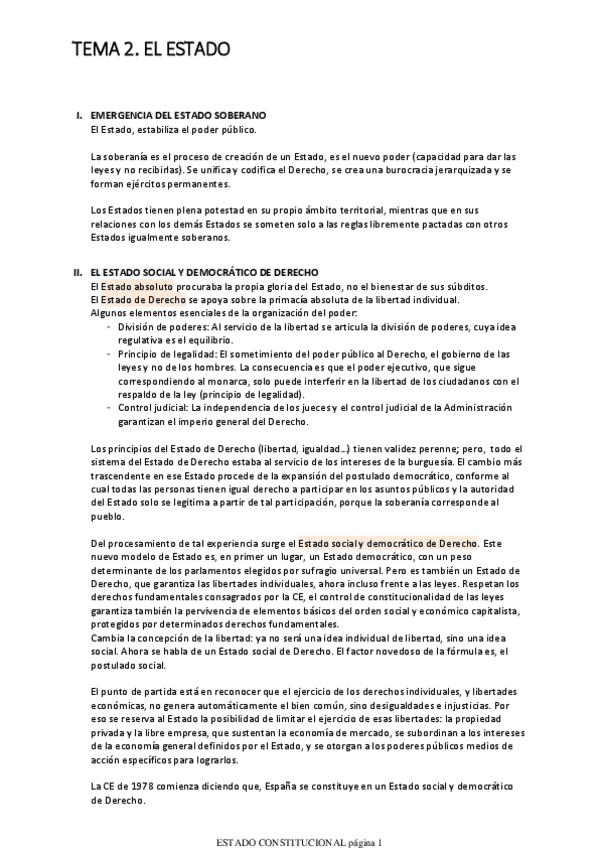 TEMA 2. EL ESTADO

I. EMERGENCIA DEL ESTADO SOBERANO
El Estado, estabiliza el poder público.

La soberanía es el proceso de creación de un Estado, es el nuevo poder (capacidad para dar las leyes y no recibirlas). Se unifica y codifica el Derecho, se crea una burocracia jerarquizada y se forman ejércitos permanentes.

Los Estados tienen plena potestad en su propio ámbito territorial, mientras que en sus relaciones con los demás Estados se someten solo a las reglas libremente pactadas con otros Estados igualmente soberanos.

II. EL ESTADO SOCIAL Y DEMOCRÁTICO DE DERECHO
El Estado absoluto procuraba la propia gloria del Estado, no el bienestar de sus súbditos.
El Estado de Derecho se apoya sobre la primacía absoluta de la libertad individual.
Algunos elementos esenciales de la organización del poder:
- División de poderes: Al servicio de la libertad se articula la división de poderes, cuya idea regulativa es el equilibrio.
- Principio de legalidad: El sometimiento del poder público al Derecho, el gobierno de las leyes y no de los hombres. La consecuencia es que el poder ejecutivo, que sigue correspondiendo al monarca, solo puede interferir en la libertad de los ciudadanos con el respaldo de la ley (principio de legalidad).
- Control judicial: La independencia de los jueces y el control judicial de la Administración garantizan el imperio general del Derecho.

Los principios del Estado de Derecho (libertad, igualdad…) tienen validez perenne; pero, todo el sistema del Estado de Derecho estaba al servicio de los intereses de la burguesía. El cambio más trascendente en ese Estado procede de la expansión del postulado democrático, conforme al cual todas las personas tienen igual derecho a participar en los asuntos públicos y la autoridad del Estado solo se legitima a partir de tal participación, porque la soberanía corresponde al pueblo.

Del procesamiento de tal experiencia surge el Estado social y democrático de Derecho. Este nuevo modelo de Estado es, en primer un lugar, un Estado democrático, con un peso determinante de los parlamentos elegidos por sufragio universal. Pero es también un Estado de Derecho, que garantiza las libertades individuales, ahora incluso frente a las leyes. Respetan los derechos fundamentales consagrados por la CE, el control de constitucionalidad de las leyes garantiza también la pervivencia de elementos básicos del orden social y económico capitalista, protegidos por determinados derechos fundamentales.
Cambia la concepción de la libertad: ya no será una idea individual de libertad, sino una idea social. Ahora se habla de un Estado social de Derecho. El factor novedoso de la fórmula es, el postulado social.

El punto de partida está en reconocer que el ejercicio de los derechos individuales, y libertades económicas, no genera automáticamente el bien común, sino desigualdades e injusticias. Por eso se reserva al Estado la posibilidad de limitar el ejercicio de esas libertades: la propiedad privada y la libre empresa, que sustentan la economía de mercado, se subordinan a los intereses de la economía general definidos por el Estado, y se otorgan a los poderes públicos medios de acción específicos para lograrlos.

La CE de 1978 comienza diciendo que, España se constituye en un Estado social y democrático de Derecho.

ESTADO CONSTITUCIONAL página 1